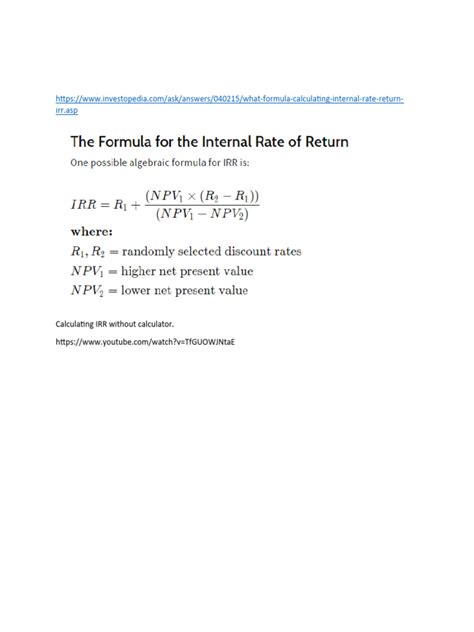 https://www.investopedia.com/ask/answers/040215/what-formula-calculating-internal-rate-return-irr.asp

The Formula for the Internal Rate of Return

One possible algebraic formula for IRR is:

$IRR = R_1 + \frac{(NPV_1 \times (R_2 - R_1))}{(NPV_1 - NPV_2)}$

where:

$R_1, R_2 =$ randomly selected discount rates

$NPV_1 =$ higher net present value

$NPV_2 =$ lower net present value

Calculating IRR without calculator.

https://www.youtube.com/watch?v=TfGUOWJNtaE